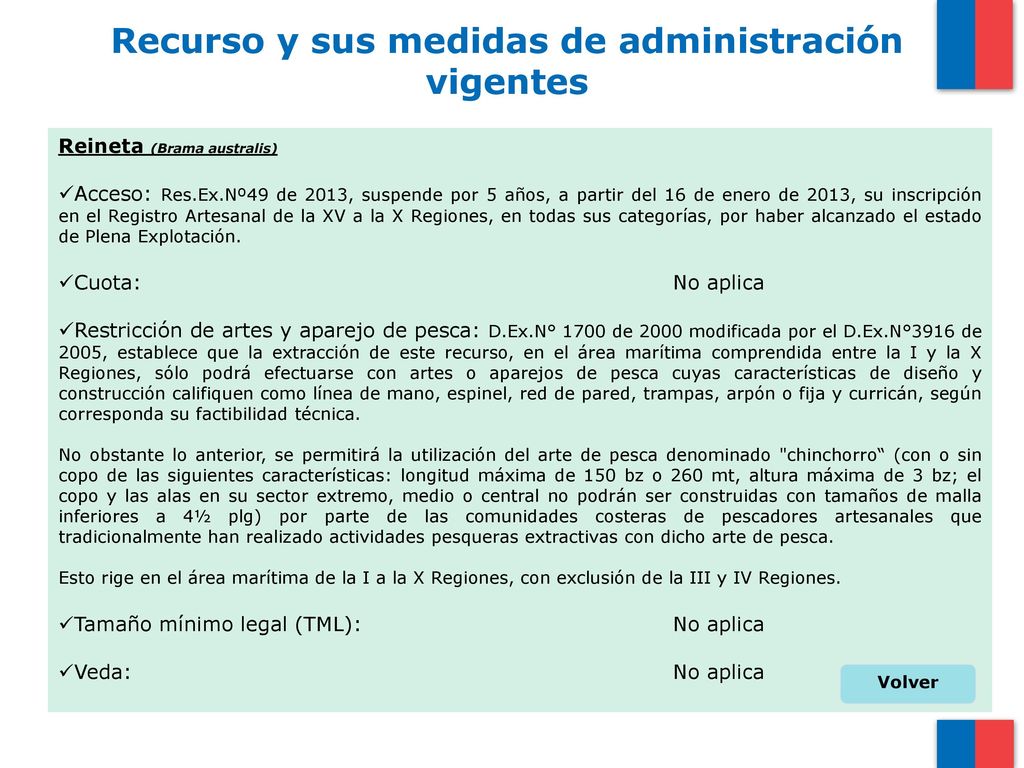 Recurso y sus medidas de administración vigentes

Reineta (Brama australis)

✓Acceso: Res.Ex.Nº49 de 2013, suspende por 5 años, a partir del 16 de enero de 2013, su inscripción en el Registro Artesanal de la XV a la X Regiones, en todas sus categorías, por haber alcanzado el estado de Plena Explotación.

✓Cuota: No aplica

✓Restricción de artes y aparejo de pesca: D.Ex.N° 1700 de 2000 modificada por el D.Ex.N°3916 de 2005, establece que la extracción de este recurso, en el área marítima comprendida entre la I y la X Regiones, sólo podrá efectuarse con artes o aparejos de pesca cuyas características de diseño y construcción califiquen como línea de mano, espinel, red de pared, trampas, arpón o fija y curricán, según corresponda su factibilidad técnica.

No obstante lo anterior, se permitirá la utilización del arte de pesca denominado "chinchorro“ (con o sin copo de las siguientes características: longitud máxima de 150 bz o 260 mt, altura máxima de 3 bz; el copo y las alas en su sector extremo, medio o central no podrán ser construidas con tamaños de malla inferiores a 4½ plg) por parte de las comunidades costeras de pescadores artesanales que tradicionalmente han realizado actividades pesqueras extractivas con dicho arte de pesca.

Esto rige en el área marítima de la I a la X Regiones, con exclusión de la III y IV Regiones.

✓Tamaño mínimo legal (TML): No aplica

✓Veda: No aplica

Volver